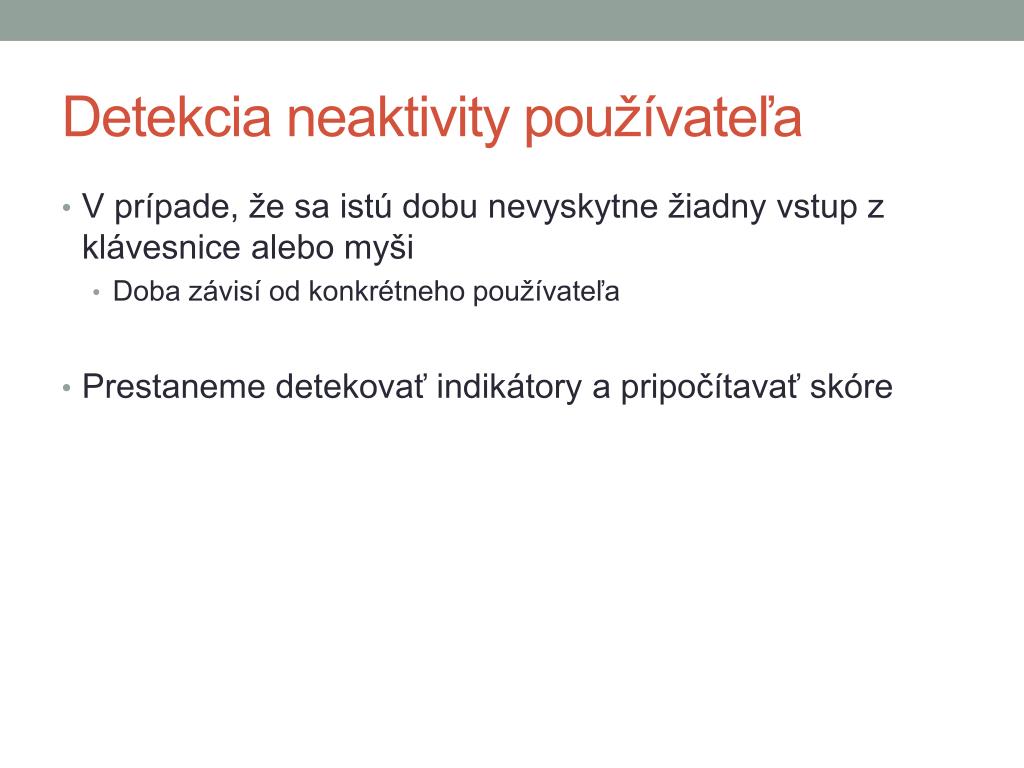 Detekcia neaktivity používateľa

• V prípade, že sa istú dobu nevyskytne žiadny vstup z klávesnice alebo myši
  • Doba závisí od konkrétneho používateľa

• Prestaneme detekovať indikátory a pripočítavať skóre